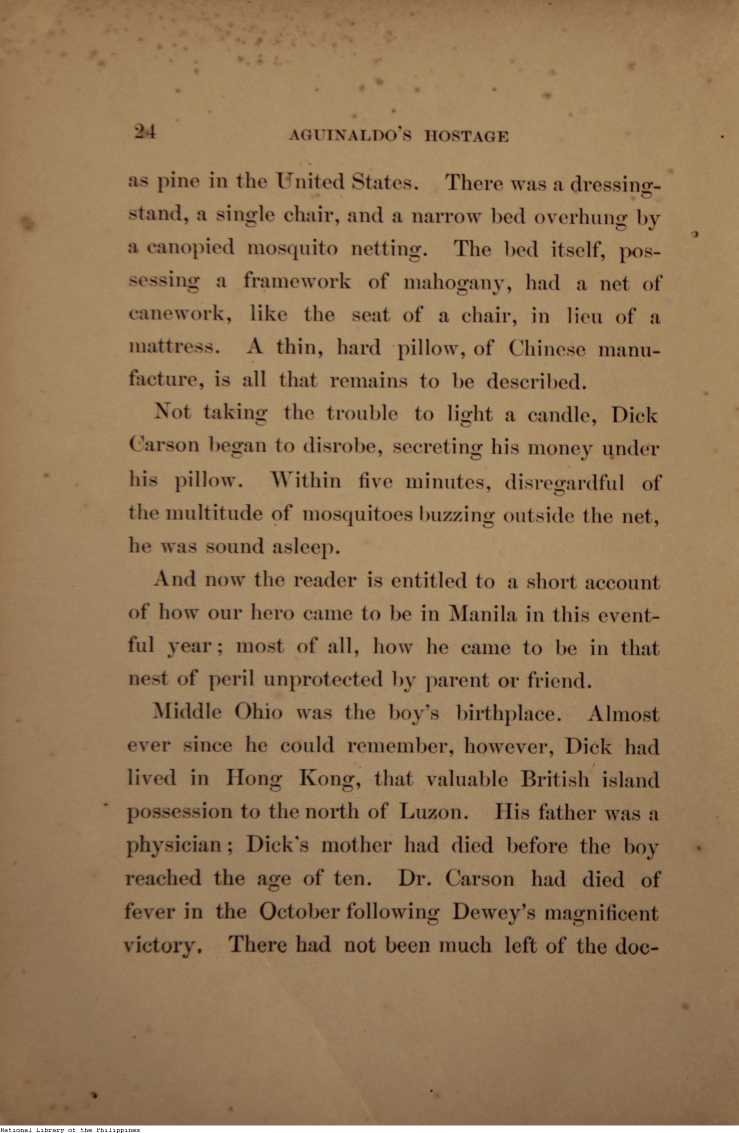 24 AGUINALDO'S HOSTAGE

as pine in the United States. There was a dressing-stand, a single chair, and a narrow bed overhung by a canopied mosquito netting. The bed itself, possessing a framework of mahogany, had a net of canework, like the seat of a chair, in lieu of a mattress. A thin, hard pillow, of Chinese manufacture, is all that remains to be described.

Not taking the trouble to light a candle, Dick Carson began to disrobe, secreting his money under his pillow. Within five minutes, disregardful of the multitude of mosquitoes buzzing outside the net, he was sound asleep.

And now the reader is entitled to a short account of how our hero came to be in Manila in this eventful year; most of all, how he came to be in that nest of peril unprotected by parent or friend.

Middle Ohio was the boy's birthplace. Almost ever since he could remember, however, Dick had lived in Hong Kong, that valuable British island possession to the north of Luzon. His father was a physician; Dick's mother had died before the boy reached the age of ten. Dr. Carson had died of fever in the October following Dewey's magnificent victory. There had not been much left of the doc-

National Library of the Philippines